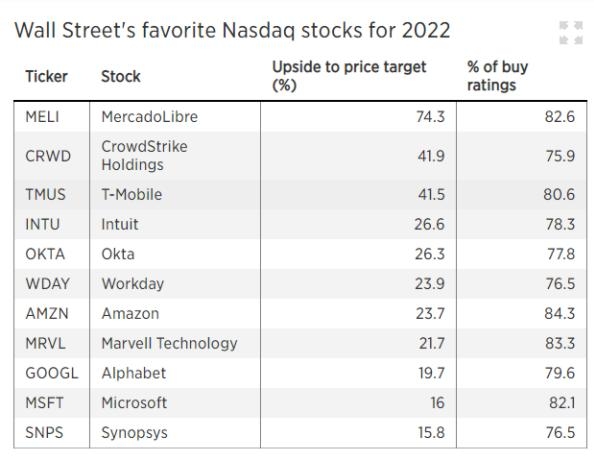 Wall Street's favorite Nasdaq stocks for 2022

| Ticker | Stock | Upside to price target (%) | % of buy ratings |
|---|---|---|---|
| MELI | MercadoLibre | 74.3 | 82.6 |
| CRWD | CrowdStrike Holdings | 41.9 | 75.9 |
| TMUS | T-Mobile | 41.5 | 80.6 |
| INTU | Intuit | 26.6 | 78.3 |
| OKTA | Okta | 26.3 | 77.8 |
| WDAY | Workday | 23.9 | 76.5 |
| AMZN | Amazon | 23.7 | 84.3 |
| MRVL | Marvell Technology | 21.7 | 83.3 |
| GOOGL | Alphabet | 19.7 | 79.6 |
| MSFT | Microsoft | 16 | 82.1 |
| SNPS | Synopsys | 15.8 | 76.5 |